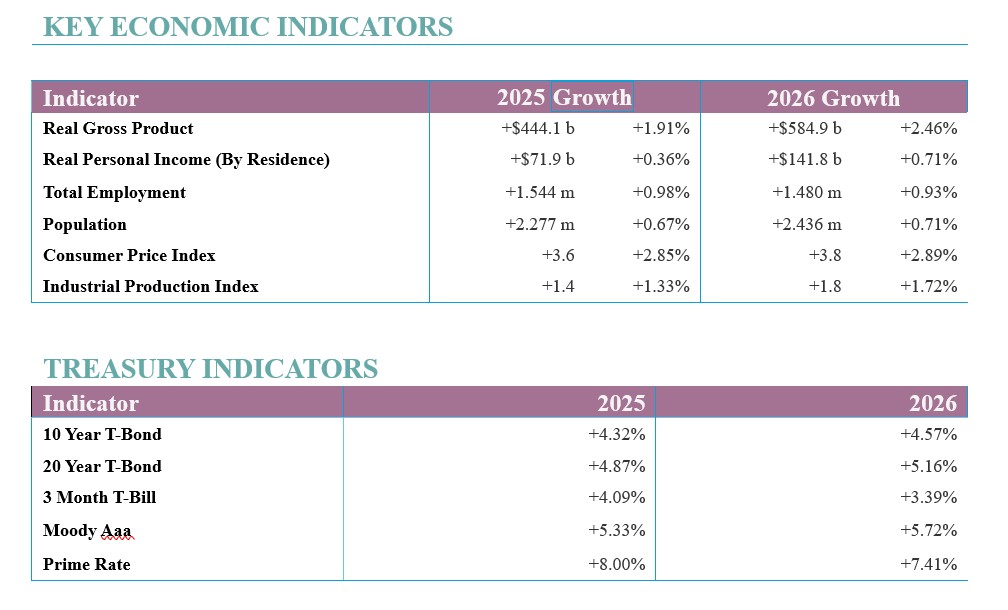 KEY ECONOMIC INDICATORS

| Indicator | 2025 Growth | | 2026 Growth | |
|---|---|---|---|---|
| Real Gross Product | +$444.1 b | +1.91% | +$584.9 b | +2.46% |
| Real Personal Income (By Residence) | +$71.9 b | +0.36% | +$141.8 b | +0.71% |
| Total Employment | +1.544 m | +0.98% | +1.480 m | +0.93% |
| Population | +2.277 m | +0.67% | +2.436 m | +0.71% |
| Consumer Price Index | +3.6 | +2.85% | +3.8 | +2.89% |
| Industrial Production Index | +1.4 | +1.33% | +1.8 | +1.72% |

TREASURY INDICATORS

| Indicator | 2025 | 2026 |
|---|---|---|
| 10 Year T-Bond | +4.32% | +4.57% |
| 20 Year T-Bond | +4.87% | +5.16% |
| 3 Month T-Bill | +4.09% | +3.39% |
| Moody Aaa | +5.33% | +5.72% |
| Prime Rate | +8.00% | +7.41% |